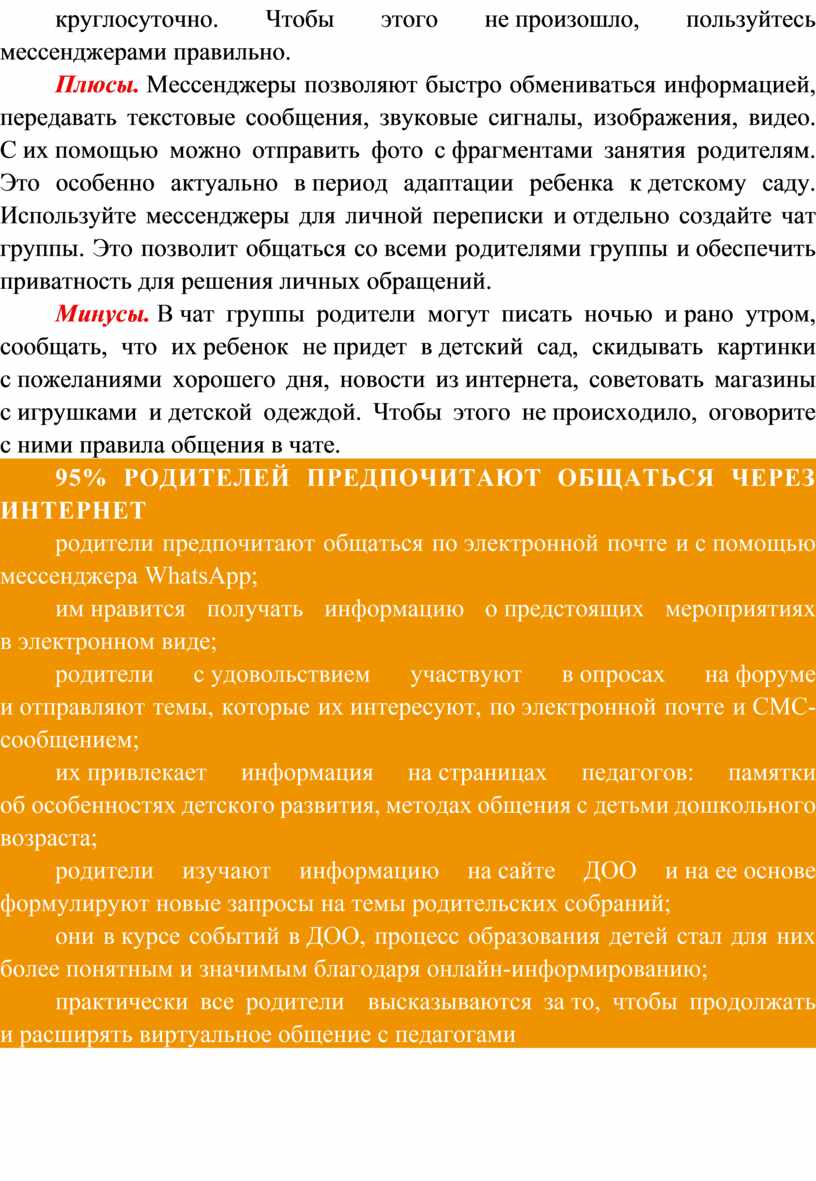 круглосуточно. Чтобы этого не произошло, пользуйтесь мессенджерами правильно.

Плюсы. Мессенджеры позволяют быстро обмениваться информацией, передавать текстовые сообщения, звуковые сигналы, изображения, видео. С их помощью можно отправить фото с фрагментами занятия родителям. Это особенно актуально в период адаптации ребенка к детскому саду. Используйте мессенджеры для личной переписки и отдельно создайте чат группы. Это позволит общаться со всеми родителями группы и обеспечить приватность для решения личных обращений.

Минусы. В чат группы родители могут писать ночью и рано утром, сообщать, что их ребенок не придет в детский сад, скидывать картинки с пожеланиями хорошего дня, новости из интернета, советовать магазины с игрушками и детской одеждой. Чтобы этого не происходило, оговорите с ними правила общения в чате.

95% РОДИТЕЛЕЙ ПРЕДПОЧИТАЮТ ОБЩАТЬСЯ ЧЕРЕЗ ИНТЕРНЕТ

родители предпочитают общаться по электронной почте и с помощью мессенджера WhatsApp;

им нравится получать информацию о предстоящих мероприятиях в электронном виде;

родители с удовольствием участвуют в опросах на форуме и отправляют темы, которые их интересуют, по электронной почте и СМС-сообщением;

их привлекает информация на страницах педагогов: памятки об особенностях детского развития, методах общения с детьми дошкольного возраста;

родители изучают информацию на сайте ДОО и на ее основе формулируют новые запросы на темы родительских собраний;

они в курсе событий в ДОО, процесс образования детей стал для них более понятным и значимым благодаря онлайн-информированию;

практически все родители высказываются за то, чтобы продолжать и расширять виртуальное общение с педагогами